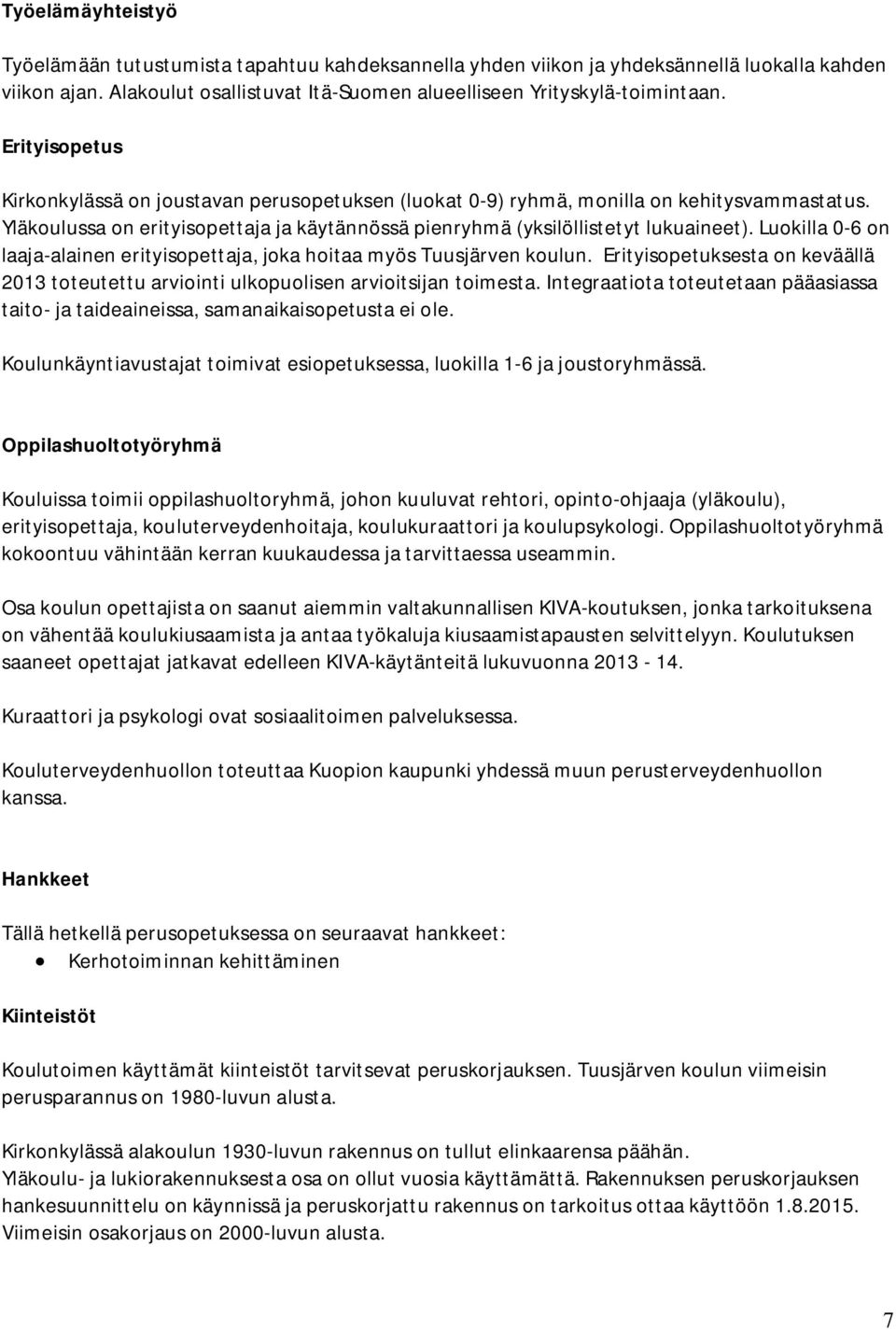 Työelämäyhteistyö

Työelämään tutustumista tapahtuu kahdeksannella yhden viikon ja yhdeksännellä luokalla kahden viikon ajan. Alakoulut osallistuvat Itä-Suomen alueelliseen Yrityskylä-toimintaan.

Erityisopetus

Kirkonkylässä on joustavan perusopetuksen (luokat 0-9) ryhmä, monilla on kehitysvammastatus. Yläkoulussa on erityisopettaja ja käytännössä pienryhmä (yksilöllistetyt lukuaineet). Luokilla 0-6 on laaja-alainen erityisopettaja, joka hoitaa myös Tuusjärven koulun. Erityisopetuksesta on keväällä 2013 toteutettu arviointi ulkopuolisen arvioitsijan toimesta. Integraatiota toteutetaan pääasiassa taito- ja taideaineissa, samanaikaisopetusta ei ole.

Koulunkäyntiavustajat toimivat esiopetuksessa, luokilla 1-6 ja joustoryhmässä.

Oppilashuoltotyöryhmä

Kouluissa toimii oppilashuoltoryhmä, johon kuuluvat rehtori, opinto-ohjaaja (yläkoulu), erityisopettaja, kouluterveydenhoitaja, koulukuraattori ja koulupsykologi. Oppilashuoltotyöryhmä kokoontuu vähintään kerran kuukaudessa ja tarvittaessa useammin.

Osa koulun opettajista on saanut aiemmin valtakunnallisen KIVA-koutuksen, jonka tarkoituksena on vähentää koulukiusaamista ja antaa työkaluja kiusaamistapausten selvittelyyn. Koulutuksen saaneet opettajat jatkavat edelleen KIVA-käytänteitä lukuvuonna 2013 - 14.

Kuraattori ja psykologi ovat sosiaalitoimen palveluksessa.

Kouluterveydenhuollon toteuttaa Kuopion kaupunki yhdessä muun perusterveydenhuollon kanssa.

Hankkeet

Tällä hetkellä perusopetuksessa on seuraavat hankkeet:
• Kerhotoiminnan kehittäminen

Kiinteistöt

Koulutoimen käyttämät kiinteistöt tarvitsevat peruskorjauksen. Tuusjärven koulun viimeisin perusparannus on 1980-luvun alusta.

Kirkonkylässä alakoulun 1930-luvun rakennus on tullut elinkaarensa päähän.
Yläkoulu- ja lukiorakennuksesta osa on ollut vuosia käyttämättä. Rakennuksen peruskorjauksen hankesuunnittelu on käynnissä ja peruskorjattu rakennus on tarkoitus ottaa käyttöön 1.8.2015. Viimeisin osakorjaus on 2000-luvun alusta.

7